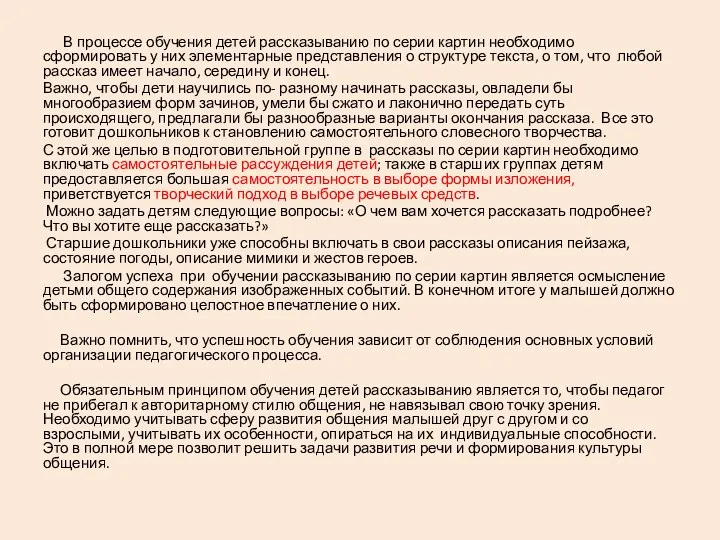 В процессе обучения детей рассказыванию по серии картин необходимо сформировать у них элементарные представления о структуре текста, о том, что любой рассказ имеет начало, середину и конец.

Важно, чтобы дети научились по- разному начинать рассказы, овладели бы многообразием форм зачинов, умели бы сжато и лаконично передать суть происходящего, предлагали бы разнообразные варианты окончания рассказа. Все это готовит дошкольников к становлению самостоятельного словесного творчества.

С этой же целью в подготовительной группе в рассказы по серии картин необходимо включать самостоятельные рассуждения детей; также в старших группах детям предоставляется большая самостоятельность в выборе формы изложения, приветствуется творческий подход в выборе речевых средств.

Можно задать детям следующие вопросы: «О чем вам хочется рассказать подробнее? Что вы хотите еще рассказать?»

Старшие дошкольники уже способны включать в свои рассказы описания пейзажа, состояние погоды, описание мимики и жестов героев.

Залогом успеха при обучении рассказыванию по серии картин является осмысление детьми общего содержания изображенных событий. В конечном итоге у малышей должно быть сформировано целостное впечатление о них.

Важно помнить, что успешность обучения зависит от соблюдения основных условий организации педагогического процесса.

Обязательным принципом обучения детей рассказыванию является то, чтобы педагог не прибегал к авторитарному стилю общения, не навязывал свою точку зрения. Необходимо учитывать сферу развития общения малышей друг с другом и со взрослыми, учитывать их особенности, опираться на их индивидуальные способности. Это в полной мере позволит решить задачи развития речи и формирования культуры общения.